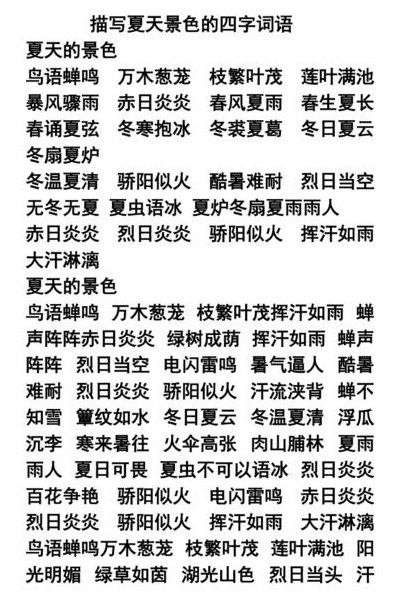 描写夏天景色的四字词语

夏天的景色

鸟语蝉鸣　万木葱茏　枝繁叶茂　莲叶满池　暴风骤雨　赤日炎炎　春风夏雨　春生夏长　春诵夏弦　冬寒抱冰　冬裘夏葛　冬日夏云　冬扇夏炉

冬温夏清　骄阳似火　酷暑难耐　烈日当空　无冬无夏　夏虫语冰　夏炉冬扇夏雨雨人

赤日炎炎　烈日炎炎　骄阳似火　挥汗如雨　大汗淋漓

夏天的景色

鸟语蝉鸣　万木葱茏　枝繁叶茂挥汗如雨　蝉声阵阵赤日炎炎　绿树成荫　挥汗如雨　蝉声阵阵　烈日当空　电闪雷鸣　暑气逼人　酷暑难耐　烈日炎炎　骄阳似火　汗流浃背　蝉不知雪　簟纹如水　冬日夏云　冬温夏清　浮瓜沉李　寒来暑往　火伞高张　肉山脯林　夏雨雨人　夏日可畏　夏虫不可以语冰　烈日炎炎　百花争艳　骄阳似火　电闪雷鸣　赤日炎炎　烈日炎炎　骄阳似火　挥汗如雨　大汗淋漓　鸟语蝉鸣万木葱茏　枝繁叶茂　莲叶满池　阳光明媚　绿草如茵　湖光山色　烈日当头　汗